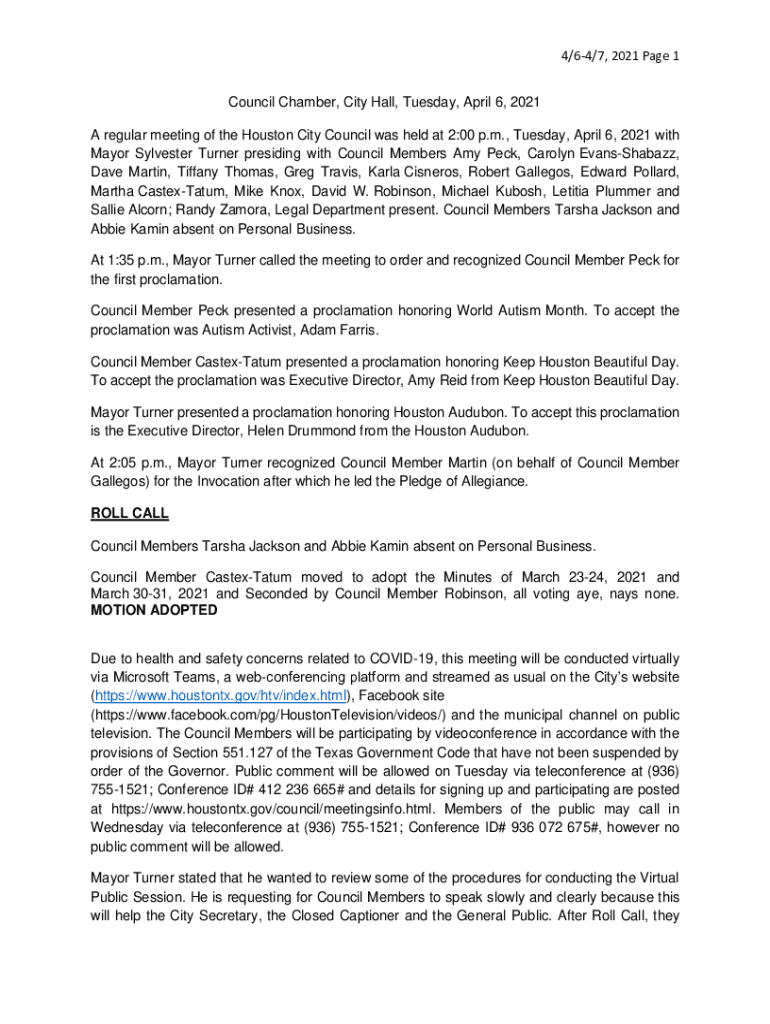 4/6-4/7, 2021 Page 1

Council Chamber, City Hall, Tuesday, April 6, 2021

A regular meeting of the Houston City Council was held at 2:00 p.m., Tuesday, April 6, 2021 with Mayor Sylvester Turner presiding with Council Members Amy Peck, Carolyn Evans-Shabazz, Dave Martin, Tiffany Thomas, Greg Travis, Karla Cisneros, Robert Gallegos, Edward Pollard, Martha Castex-Tatum, Mike Knox, David W. Robinson, Michael Kubosh, Letitia Plummer and Sallie Alcorn; Randy Zamora, Legal Department present. Council Members Tarsha Jackson and Abbie Kamin absent on Personal Business.

At 1:35 p.m., Mayor Turner called the meeting to order and recognized Council Member Peck for the first proclamation.

Council Member Peck presented a proclamation honoring World Autism Month. To accept the proclamation was Autism Activist, Adam Farris.

Council Member Castex-Tatum presented a proclamation honoring Keep Houston Beautiful Day. To accept the proclamation was Executive Director, Amy Reid from Keep Houston Beautiful Day.

Mayor Turner presented a proclamation honoring Houston Audubon. To accept this proclamation is the Executive Director, Helen Drummond from the Houston Audubon.

At 2:05 p.m., Mayor Turner recognized Council Member Martin (on behalf of Council Member Gallegos) for the Invocation after which he led the Pledge of Allegiance.

ROLL CALL

Council Members Tarsha Jackson and Abbie Kamin absent on Personal Business.

Council Member Castex-Tatum moved to adopt the Minutes of March 23-24, 2021 and March 30-31, 2021 and Seconded by Council Member Robinson, all voting aye, nays none. MOTION ADOPTED

Due to health and safety concerns related to COVID-19, this meeting will be conducted virtually via Microsoft Teams, a web-conferencing platform and streamed as usual on the City's website (https://www.houstontx.gov/htv/index.html), Facebook site (https://www.facebook.com/pg/HoustonTelevision/videos/) and the municipal channel on public television. The Council Members will be participating by videoconference in accordance with the provisions of Section 551.127 of the Texas Government Code that have not been suspended by order of the Governor. Public comment will be allowed on Tuesday via teleconference at (936) 755-1521; Conference ID# 412 236 665# and details for signing up and participating are posted at https://www.houstontx.gov/council/meetingsinfo.html. Members of the public may call in Wednesday via teleconference at (936) 755-1521; Conference ID# 936 072 675#, however no public comment will be allowed.

Mayor Turner stated that he wanted to review some of the procedures for conducting the Virtual Public Session. He is requesting for Council Members to speak slowly and clearly because this will help the City Secretary, the Closed Captioner and the General Public. After Roll Call, they